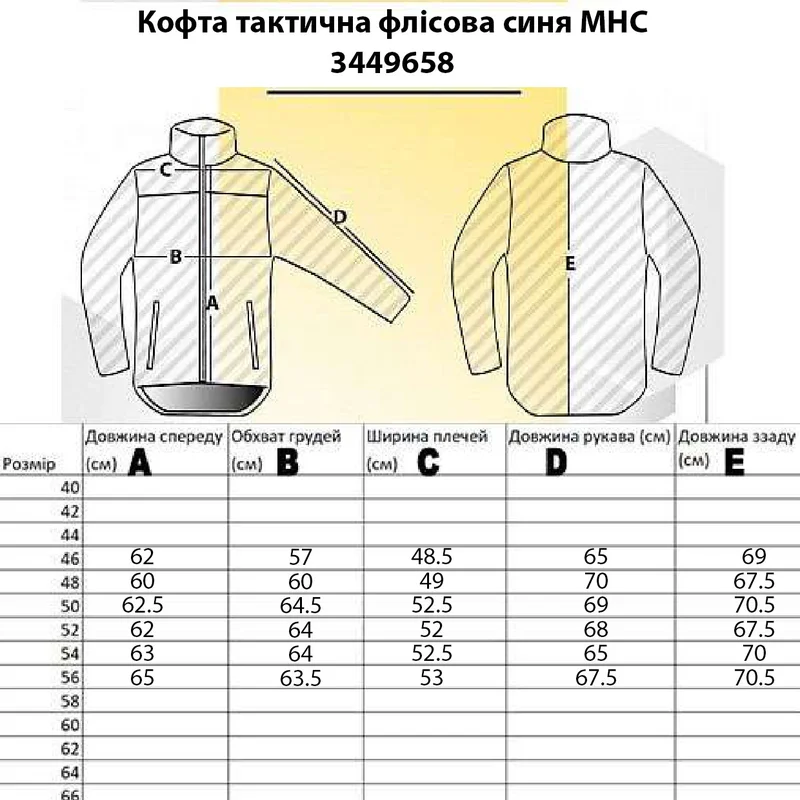 Кофта тактична флісова синя МНС
3449658

C
D
B
A
E

| Розмір | Довжина спереду (см) A | Обхват грудей (см) B | Ширина плечей (см) C | Довжина рукава (см) D | Довжина ззаду (см) E |
|---|---|---|---|---|---|
| 40 | | | | | |
| 42 | | | | | |
| 44 | | | | | |
| 46 | 62 | 57 | 48.5 | 65 | 69 |
| 48 | 60 | 60 | 49 | 70 | 67.5 |
| 50 | 62.5 | 64.5 | 52.5 | 69 | 70.5 |
| 52 | 62 | 64 | 52 | 68 | 67.5 |
| 54 | 63 | 64 | 52.5 | 65 | 70 |
| 56 | 65 | 63.5 | 53 | 67.5 | 70.5 |
| 58 | | | | | |
| 60 | | | | | |
| 62 | | | | | |
| 64 | | | | | |
| 66 | | | | | |